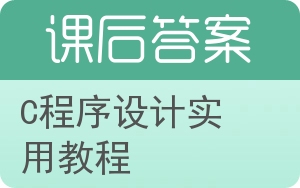 课后答案

C程序设计实用教程